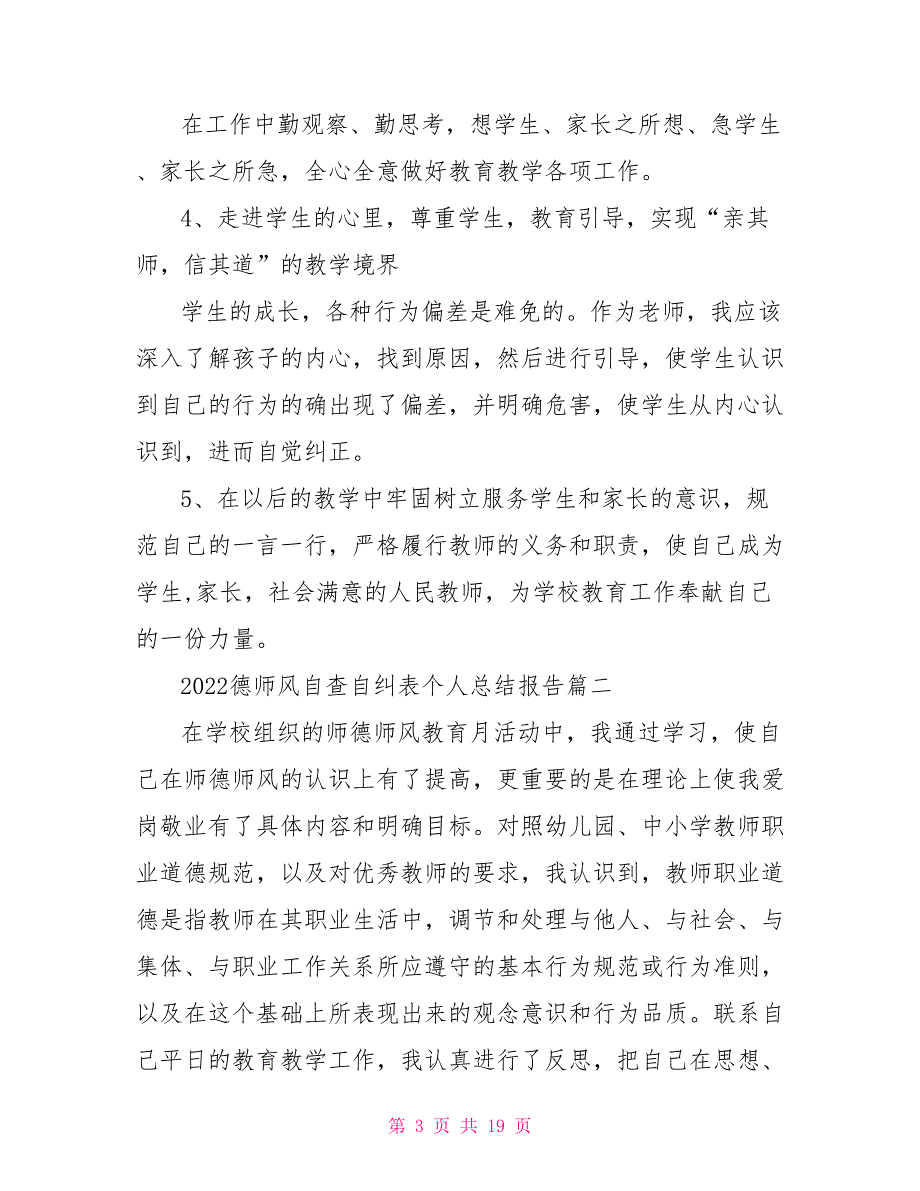 在工作中勤观察、勤思考，想学生、家长之所想、急学生、家长之所急，全心全意做好教育教学各项工作。

4、走进学生的心里，尊重学生，教育引导，实现“亲其师，信其道”的教学境界

学生的成长，各种行为偏差是难免的。作为老师，我应该深入了解孩子的内心，找到原因，然后进行引导，使学生认识到自己的行为的确出现了偏差，并明确危害，使学生从内心认识到，进而自觉纠正。

5、在以后的教学中牢固树立服务学生和家长的意识，规范自己的一言一行，严格履行教师的义务和职责，使自己成为学生,家长，社会满意的人民教师，为学校教育工作奉献自己的一份力量。

2022德师风自查自纠表个人总结报告篇二

在学校组织的师德师风教育月活动中，我通过学习，使自己在师德师风的认识上有了提高，更重要的是在理论上使我爱岗敬业有了具体内容和明确目标。对照幼儿园、中小学教师职业道德规范，以及对优秀教师的要求，我认识到，教师职业道德是指教师在其职业生活中，调节和处理与他人、与社会、与集体、与职业工作关系所应遵守的基本行为规范或行为准则，以及在这个基础上所表现出来的观念意识和行为品质。联系自己平日的教育教学工作，我认真进行了反思，把自己在思想、

第 3 页 共 19 页